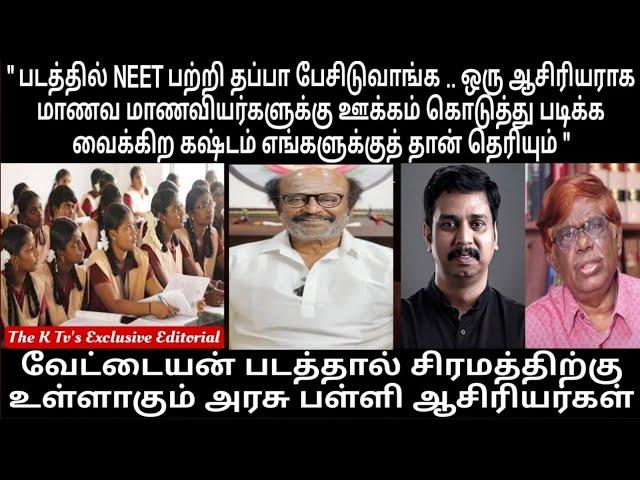 " படத்தில் NEET பற்றி தப்பா பேசிடுவாங்க .. ஒரு ஆசிரியராக மாணவ மாணவியர்களுக்கு ஊக்கம் கொடுத்து படிக்க வைக்கிற கஷ்டம் எங்களுக்குத் தான் தெரியும் "

The K Tv's Exclusive Editorial

வேட்டையன் படத்தால் சிரமத்திற்கு உள்ளாகும் அரசு பள்ளி ஆசிரியர்கள்